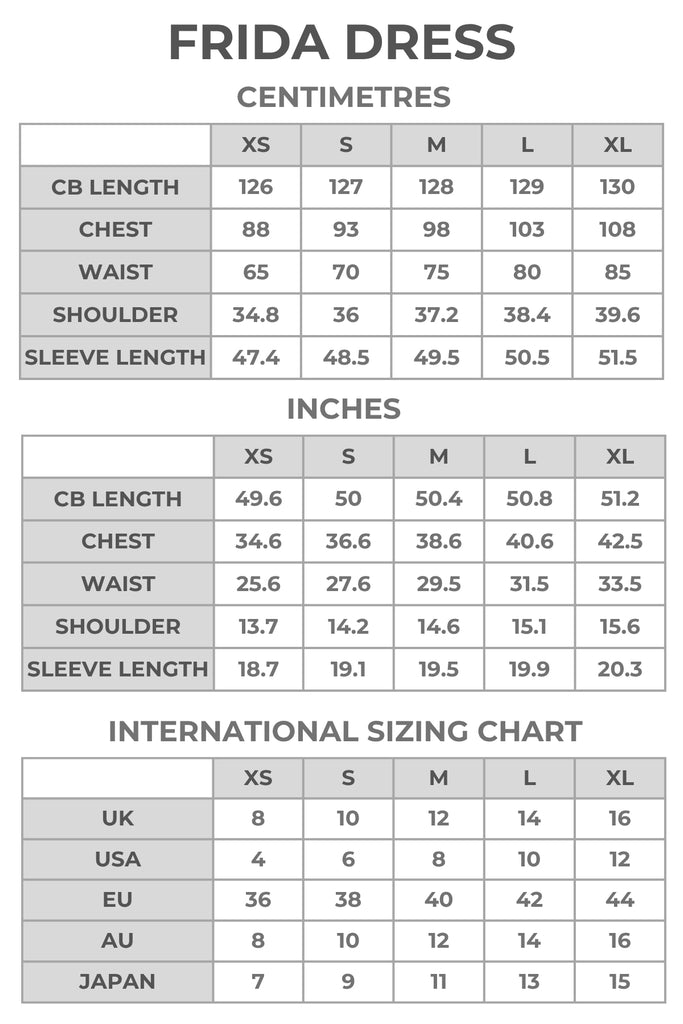 FRIDA DRESS

CENTIMETRES

| | XS | S | M | L | XL |
|---|---|---|---|---|---|
| CB LENGTH | 126 | 127 | 128 | 129 | 130 |
| CHEST | 88 | 93 | 98 | 103 | 108 |
| WAIST | 65 | 70 | 75 | 80 | 85 |
| SHOULDER | 34.8 | 36 | 37.2 | 38.4 | 39.6 |
| SLEEVE LENGTH | 47.4 | 48.5 | 49.5 | 50.5 | 51.5 |

INCHES

| | XS | S | M | L | XL |
|---|---|---|---|---|---|
| CB LENGTH | 49.6 | 50 | 50.4 | 50.8 | 51.2 |
| CHEST | 34.6 | 36.6 | 38.6 | 40.6 | 42.5 |
| WAIST | 25.6 | 27.6 | 29.5 | 31.5 | 33.5 |
| SHOULDER | 13.7 | 14.2 | 14.6 | 15.1 | 15.6 |
| SLEEVE LENGTH | 18.7 | 19.1 | 19.5 | 19.9 | 20.3 |

INTERNATIONAL SIZING CHART

| | XS | S | M | L | XL |
|---|---|---|---|---|---|
| UK | 8 | 10 | 12 | 14 | 16 |
| USA | 4 | 6 | 8 | 10 | 12 |
| EU | 36 | 38 | 40 | 42 | 44 |
| AU | 8 | 10 | 12 | 14 | 16 |
| JAPAN | 7 | 9 | 11 | 13 | 15 |